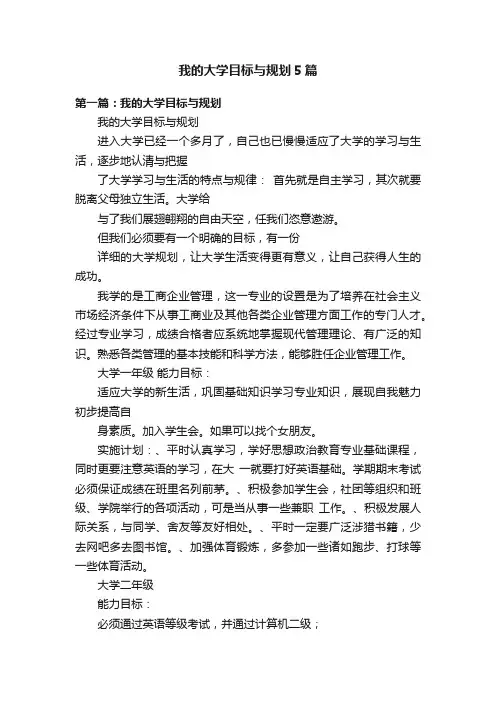 我的大学目标与规划5篇

第一篇：我的大学目标与规划

我的大学目标与规划

进入大学已经一个多月了，自己也已慢慢适应了大学的学习与生活，逐步地认清与把握

了大学学习与生活的特点与规律： 首先就是自主学习，其次就要脱离父母独立生活。大学给

与了我们展翅翱翔的自由天空，任我们恣意遨游。

但我们必须要有一个明确的目标，有一份

详细的大学规划，让大学生活变得更有意义，让自己获得人生的成功。

我学的是工商企业管理，这一专业的设置是为了培养在社会主义市场经济条件下从事工商业及其他各类企业管理方面工作的专门人才。经过专业学习，成绩合格者应系统地掌握现代管理理论、有广泛的知识。熟悉各类管理的基本技能和科学方法，能够胜任企业管理工作。

大学一年级 能力目标：

适应大学的新生活，巩固基础知识学习专业知识，展现自我魅力初步提高自

身素质。加入学生会。如果可以找个女朋友。

实施计划：、平时认真学习，学好思想政治教育专业基础课程，同时更要注意英语的学习，在大 一就要打好英语基础。学期期末考试必须保证成绩在班里名列前茅。、积极参加学生会，社团等组织和班级、学院举行的各项活动，可是当从事一些兼职 工作。、积极发展人际关系，与同学、舍友等友好相处。、平时一定要广泛涉猎书籍，少去网吧多去图书馆。、加强体育锻炼，多参加一些诸如跑步、打球等一些体育活动。

大学二年级

能力目标：

必须通过英语等级考试，并通过计算机二级；